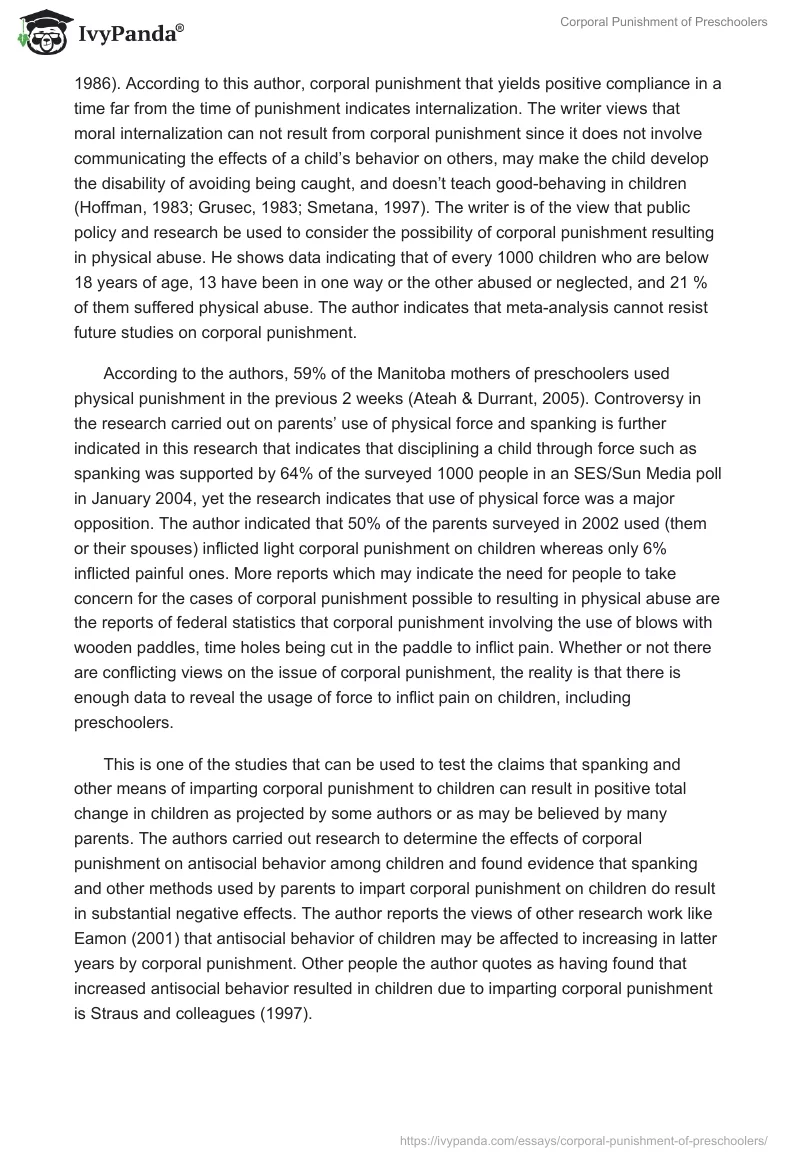 IvyPanda®

Corporal Punishment of Preschoolers

1986). According to this author, corporal punishment that yields positive compliance in a time far from the time of punishment indicates internalization. The writer views that moral internalization can not result from corporal punishment since it does not involve communicating the effects of a child's behavior on others, may make the child develop the disability of avoiding being caught, and doesn't teach good-behaving in children (Hoffman, 1983; Grusec, 1983; Smetana, 1997). The writer is of the view that public policy and research be used to consider the possibility of corporal punishment resulting in physical abuse. He shows data indicating that of every 1000 children who are below 18 years of age, 13 have been in one way or the other abused or neglected, and 21 % of them suffered physical abuse. The author indicates that meta-analysis cannot resist future studies on corporal punishment.

According to the authors, 59% of the Manitoba mothers of preschoolers used physical punishment in the previous 2 weeks (Ateah & Durrant, 2005). Controversy in the research carried out on parents' use of physical force and spanking is further indicated in this research that indicates that disciplining a child through force such as spanking was supported by 64% of the surveyed 1000 people in an SES/Sun Media poll in January 2004, yet the research indicates that use of physical force was a major opposition. The author indicated that 50% of the parents surveyed in 2002 used (them or their spouses) inflicted light corporal punishment on children whereas only 6% inflicted painful ones. More reports which may indicate the need for people to take concern for the cases of corporal punishment possible to resulting in physical abuse are the reports of federal statistics that corporal punishment involving the use of blows with wooden paddles, time holes being cut in the paddle to inflict pain. Whether or not there are conflicting views on the issue of corporal punishment, the reality is that there is enough data to reveal the usage of force to inflict pain on children, including preschoolers.

This is one of the studies that can be used to test the claims that spanking and other means of imparting corporal punishment to children can result in positive total change in children as projected by some authors or as may be believed by many parents. The authors carried out research to determine the effects of corporal punishment on antisocial behavior among children and found evidence that spanking and other methods used by parents to impart corporal punishment on children do result in substantial negative effects. The author reports the views of other research work like Eamon (2001) that antisocial behavior of children may be affected to increasing in latter years by corporal punishment. Other people the author quotes as having found that increased antisocial behavior resulted in children due to imparting corporal punishment is Straus and colleagues (1997).

https://ivypanda.com/essays/corporal-punishment-of-preschoolers/